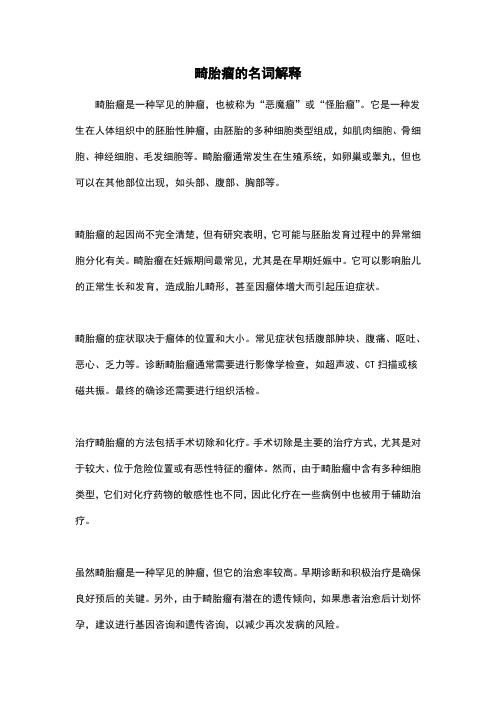 畸胎瘤的名词解释

畸胎瘤是一种罕见的肿瘤，也被称为“恶魔瘤”或“怪胎瘤”。它是一种发生在人体组织中的胚胎性肿瘤，由胚胎的多种细胞类型组成，如肌肉细胞、骨细胞、神经细胞、毛发细胞等。畸胎瘤通常发生在生殖系统，如卵巢或睾丸，但也可以在其他部位出现，如头部、腹部、胸部等。

畸胎瘤的起因尚不完全清楚，但有研究表明，它可能与胚胎发育过程中的异常细胞分化有关。畸胎瘤在妊娠期间最常见，尤其是在早期妊娠中。它可以影响胎儿的正常生长和发育，造成胎儿畸形，甚至因瘤体增大而引起压迫症状。

畸胎瘤的症状取决于瘤体的位置和大小。常见症状包括腹部肿块、腹痛、呕吐、恶心、乏力等。诊断畸胎瘤通常需要进行影像学检查，如超声波、CT 扫描或核磁共振。最终的确诊还需要进行组织活检。

治疗畸胎瘤的方法包括手术切除和化疗。手术切除是主要的治疗方式，尤其是对于较大、位于危险位置或有恶性特征的瘤体。然而，由于畸胎瘤中含有多种细胞类型，它们对化疗药物的敏感性也不同，因此化疗在一些病例中也被用于辅助治疗。

虽然畸胎瘤是一种罕见的肿瘤，但它的治愈率较高。早期诊断和积极治疗是确保良好预后的关键。另外，由于畸胎瘤有潜在的遗传倾向，如果患者治愈后计划怀孕，建议进行基因咨询和遗传咨询，以减少再次发病的风险。